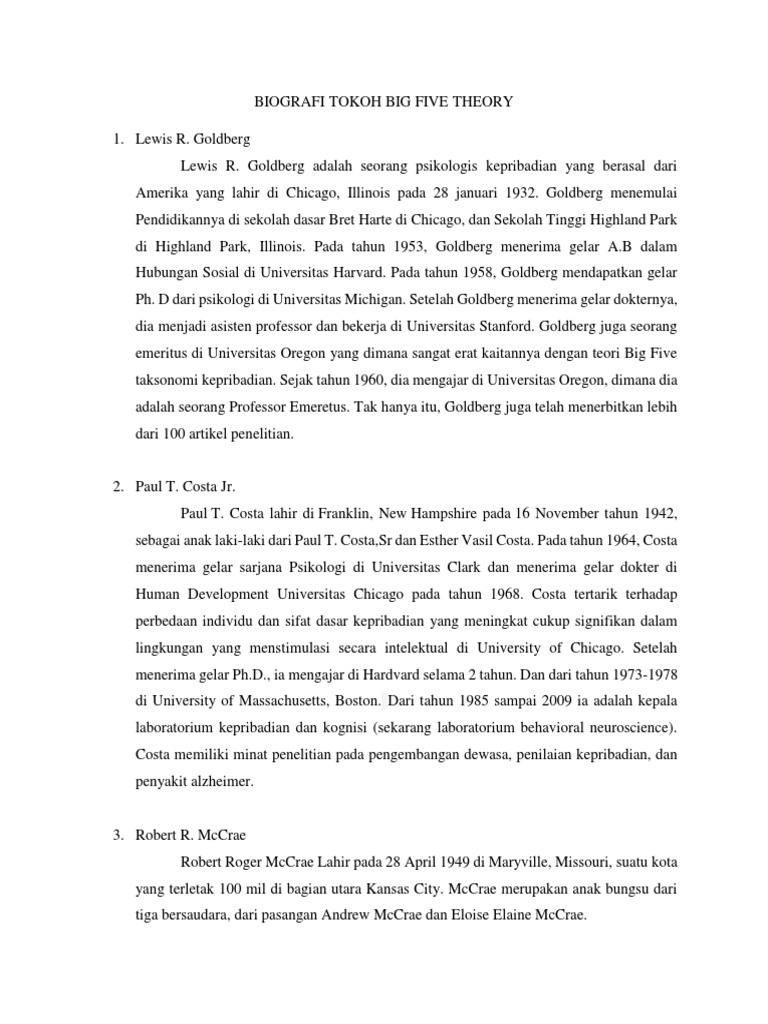 BIOGRAFI TOKOH BIG FIVE THEORY

1. Lewis R. Goldberg

Lewis R. Goldberg adalah seorang psikologis kepribadian yang berasal dari Amerika yang lahir di Chicago, Illinois pada 28 januari 1932. Goldberg menemulai Pendidikannya di sekolah dasar Bret Harte di Chicago, dan Sekolah Tinggi Highland Park di Highland Park, Illinois. Pada tahun 1953, Goldberg menerima gelar A.B dalam Hubungan Sosial di Universitas Harvard. Pada tahun 1958, Goldberg mendapatkan gelar Ph. D dari psikologi di Universitas Michigan. Setelah Goldberg menerima gelar dokternya, dia menjadi asisten professor dan bekerja di Universitas Stanford. Goldberg juga seorang emeritus di Universitas Oregon yang dimana sangat erat kaitannya dengan teori Big Five taksonomi kepribadian. Sejak tahun 1960, dia mengajar di Universitas Oregon, dimana dia adalah seorang Professor Emeretus. Tak hanya itu, Goldberg juga telah menerbitkan lebih dari 100 artikel penelitian.

2. Paul T. Costa Jr.

Paul T. Costa lahir di Franklin, New Hampshire pada 16 November tahun 1942, sebagai anak laki-laki dari Paul T. Costa,Sr dan Esther Vasil Costa. Pada tahun 1964, Costa menerima gelar sarjana Psikologi di Universitas Clark dan menerima gelar dokter di Human Development Universitas Chicago pada tahun 1968. Costa tertarik terhadap perbedaan individu dan sifat dasar kepribadian yang meningkat cukup signifikan dalam lingkungan yang menstimulasi secara intelektual di University of Chicago. Setelah menerima gelar Ph.D., ia mengajar di Hardvard selama 2 tahun. Dan dari tahun 1973-1978 di University of Massachusetts, Boston. Dari tahun 1985 sampai 2009 ia adalah kepala laboratorium kepribadian dan kognisi (sekarang laboratorium behavioral neuroscience). Costa memiliki minat penelitian pada pengembangan dewasa, penilaian kepribadian, dan penyakit alzheimer.

3. Robert R. McCrae

Robert Roger McCrae Lahir pada 28 April 1949 di Maryville, Missouri, suatu kota yang terletak 100 mil di bagian utara Kansas City. McCrae merupakan anak bungsu dari tiga bersaudara, dari pasangan Andrew McCrae dan Eloise Elaine McCrae.